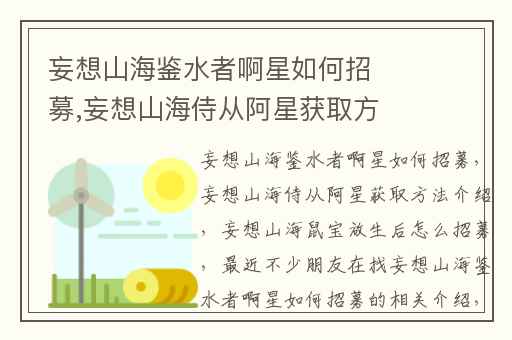 妄想山海鉴水者啊星如何招募,妄想山海侍从阿星获取方

妄想山海鉴水者啊星如何招募，妄想山海侍从阿星获取方法介绍，妄想山海鼠宝放生后怎么招募，最近不少朋友在找妄想山海鉴水者啊星如何招募的相关介绍，